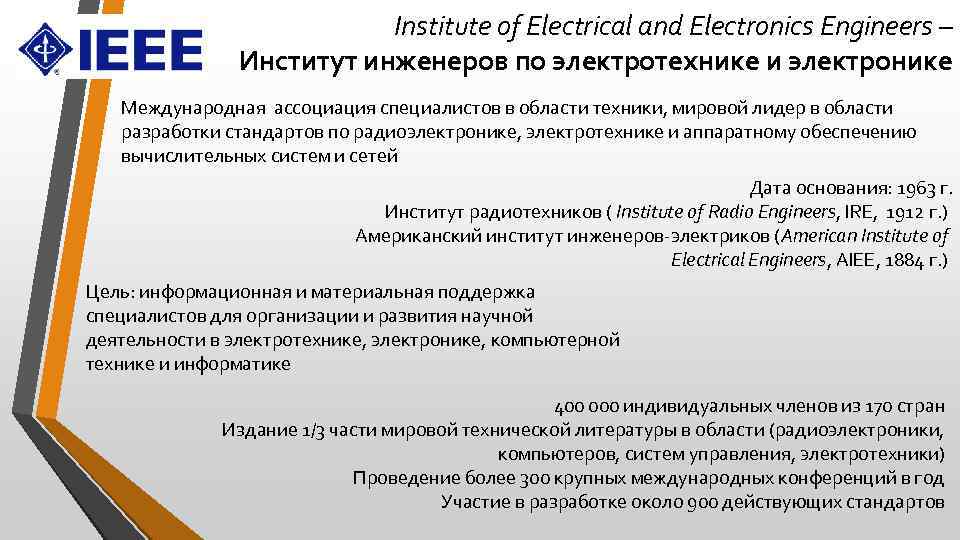 IEEE

Institute of Electrical and Electronics Engineers – Институт инженеров по электротехнике и электронике

Международная ассоциация специалистов в области техники, мировой лидер в области разработки стандартов по радиоэлектронике, электротехнике и аппаратному обеспечению вычислительных систем и сетей

Дата основания: 1963 г.
Институт радиотехников ( Institute of Radio Engineers, IRE, 1912 г.)
Американский институт инженеров-электриков (American Institute of Electrical Engineers, AIEE, 1884 г.)

Цель: информационная и материальная поддержка специалистов для организации и развития научной деятельности в электротехнике, электронике, компьютерной технике и информатике

400 000 индивидуальных членов из 170 стран
Издание 1/3 части мировой технической литературы в области (радиоэлектроники, компьютеров, систем управления, электротехники)
Проведение более 300 крупных международных конференций в год
Участие в разработке около 900 действующих стандартов